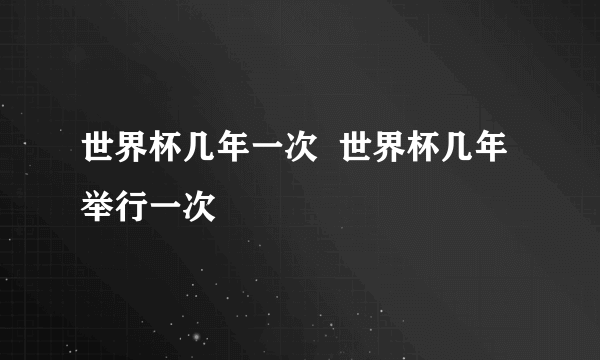 世界杯几年一次 世界杯几年举行一次